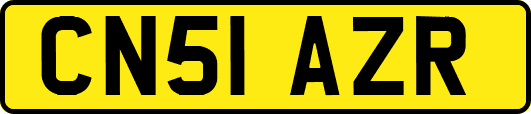 CN51 AZR